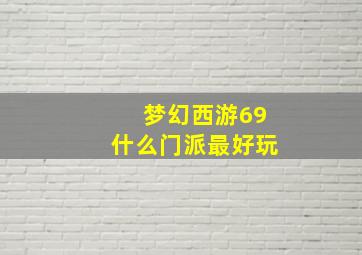 梦幻西游69
什么门派最好玩